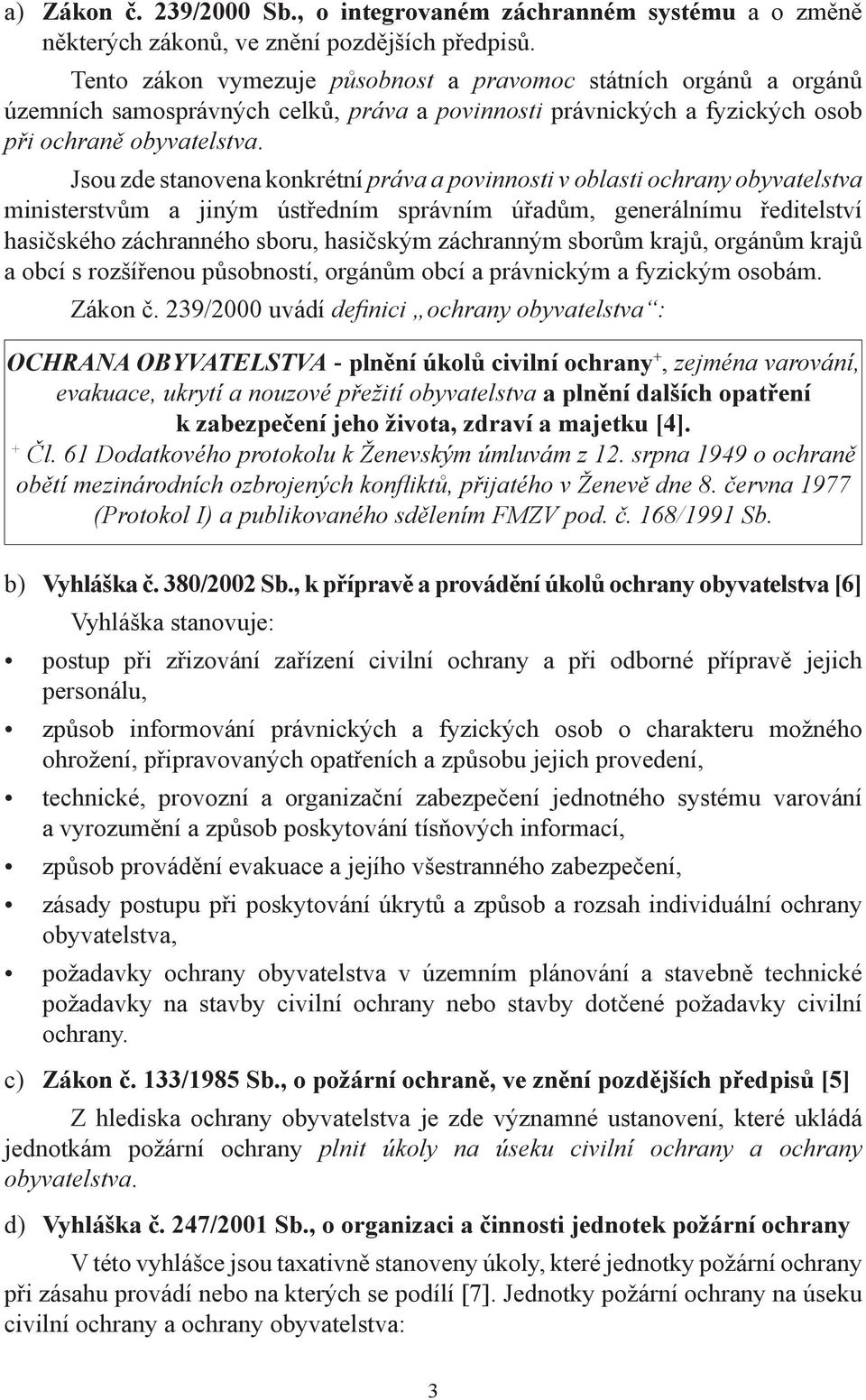 a) Zákon č. 239/2000 Sb., o integrovaném záchranném systému a o změně některých zákonů, ve znění pozdějších předpisů.

Tento zákon vymezuje působnost a pravomoc státních orgánů a orgánů územních samosprávných celků, práva a povinnosti právnických a fyzických osob při ochraně obyvatelstva.

Jsou zde stanovena konkrétní práva a povinnosti v oblasti ochrany obyvatelstva ministerstvům a jiným ústředním správním úřadům, generálnímu ředitelství hasičského záchranného sboru, hasičským záchranným sborům krajů, orgánům krajů a obcí s rozšířenou působností, orgánům obcí a právnickým a fyzickým osobám.

Zákon č. 239/2000 uvádí definici „ochrany obyvatelstva“:

OCHRANA OBYVATELSTVA - plnění úkolů civilní ochrany$^+$, zejména varování, evakuace, ukrytí a nouzové přežití obyvatelstva a plnění dalších opatření k zabezpečení jeho života, zdraví a majetku [4].
$^+$ Čl. 61 Dodatkového protokolu k Ženevským úmluvám z 12. srpna 1949 o ochraně obětí mezinárodních ozbrojených konfliktů, přijatého v Ženevě dne 8. června 1977 (Protokol I) a publikovaného sdělením FMZV pod. č. 168/1991 Sb.

b) Vyhláška č. 380/2002 Sb., k přípravě a provádění úkolů ochrany obyvatelstva [6]

Vyhláška stanovuje:
• postup při zřizování zařízení civilní ochrany a při odborné přípravě jejich personálu,
• způsob informování právnických a fyzických osob o charakteru možného ohrožení, připravovaných opatřeních a způsobu jejich provedení,
• technické, provozní a organizační zabezpečení jednotného systému varování a vyrozumění a způsob poskytování tísňových informací,
• způsob provádění evakuace a jejího všestranného zabezpečení,
• zásady postupu při poskytování úkrytů a způsob a rozsah individuální ochrany obyvatelstva,
• požadavky ochrany obyvatelstva v územním plánování a stavebně technické požadavky na stavby civilní ochrany nebo stavby dotčené požadavky civilní ochrany.

c) Zákon č. 133/1985 Sb., o požární ochraně, ve znění pozdějších předpisů [5]

Z hlediska ochrany obyvatelstva je zde významné ustanovení, které ukládá jednotkám požární ochrany plnit úkoly na úseku civilní ochrany a ochrany obyvatelstva.

d) Vyhláška č. 247/2001 Sb., o organizaci a činnosti jednotek požární ochrany

V této vyhlášce jsou taxativně stanoveny úkoly, které jednotky požární ochrany při zásahu provádí nebo na kterých se podílí [7]. Jednotky požární ochrany na úseku civilní ochrany a ochrany obyvatelstva:

3